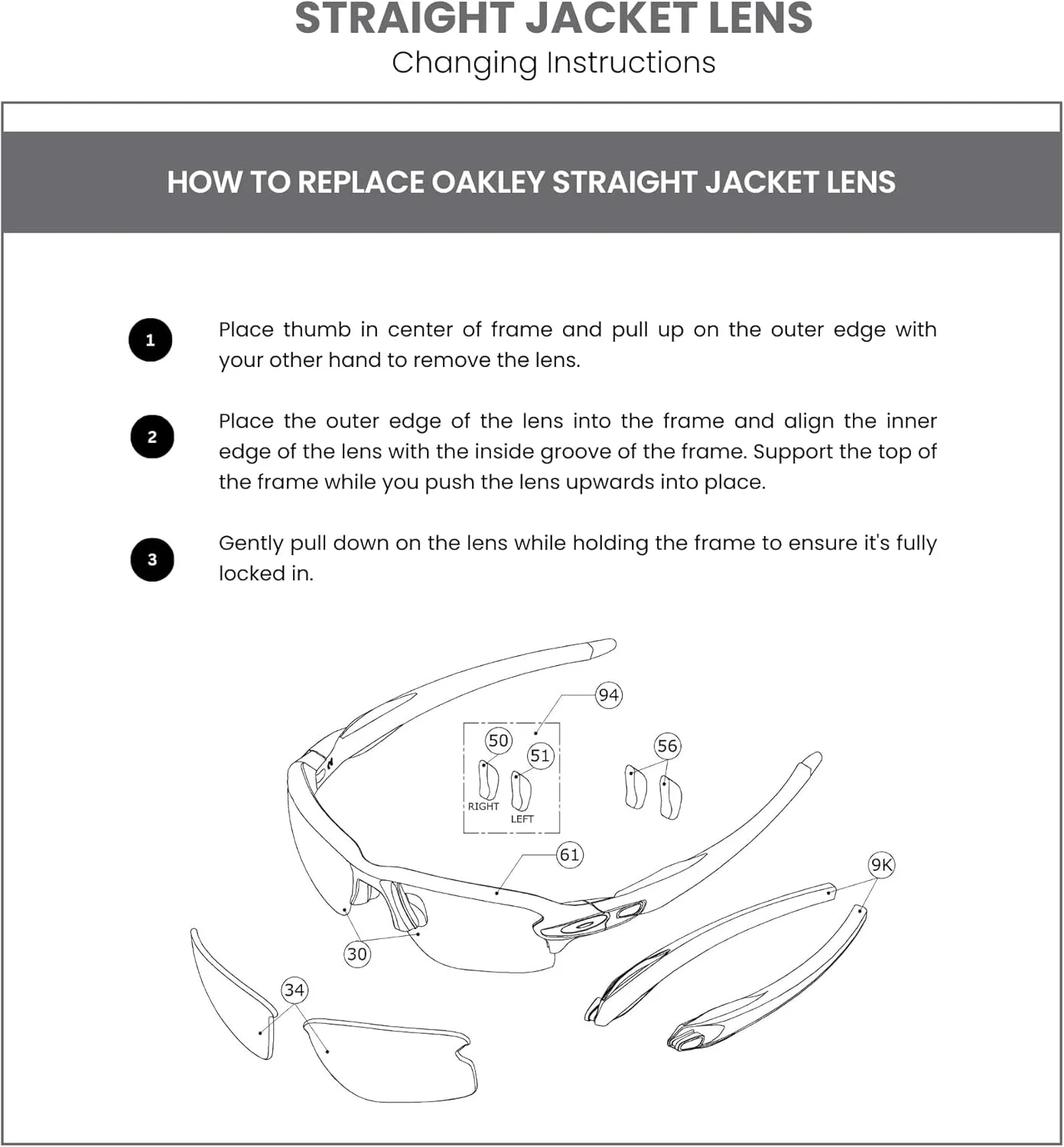 STRAIGHT JACKET LENS
Changing Instructions

HOW TO REPLACE OAKLEY STRAIGHT JACKET LENS

1 Place thumb in center of frame and pull up on the outer edge with your other hand to remove the lens.

2 Place the outer edge of the lens into the frame and align the inner edge of the lens with the inside groove of the frame. Support the top of the frame while you push the lens upwards into place.

3 Gently pull down on the lens while holding the frame to ensure it's fully locked in.

94
50
51
RIGHT
LEFT
56
61
9K
30
34